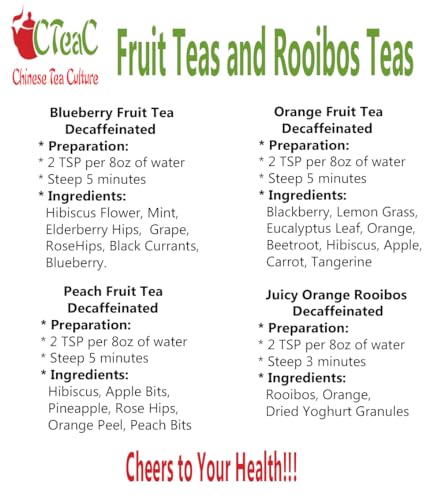 CTeaC
Chinese Tea Culture

Fruit Teas and Rooibos Teas

Blueberry Fruit Tea
Decaffeinated
* Preparation:
* 2 TSP per 8oz of water
* Steep 5 minutes
* Ingredients:
Hibiscus Flower, Mint, Elderberry Hips, Grape, RoseHips, Black Currants, Blueberry.

Peach Fruit Tea
Decaffeinated
* Preparation:
* 2 TSP per 8oz of water
* Steep 5 minutes
* Ingredients:
Hibiscus, Apple Bits, Pineapple, Rose Hips, Orange Peel, Peach Bits

Orange Fruit Tea
Decaffeinated
* Preparation:
* 2 TSP per 8oz of water
* Steep 5 minutes
* Ingredients:
Blackberry, Lemon Grass, Eucalyptus Leaf, Orange, Beetroot, Hibiscus, Apple, Carrot, Tangerine

Juicy Orange Rooibos
Decaffeinated
* Preparation:
* 2 TSP per 8oz of water
* Steep 3 minutes
* Ingredients:
Rooibos, Orange, Dried Yoghurt Granules

Cheers to Your Health!!!